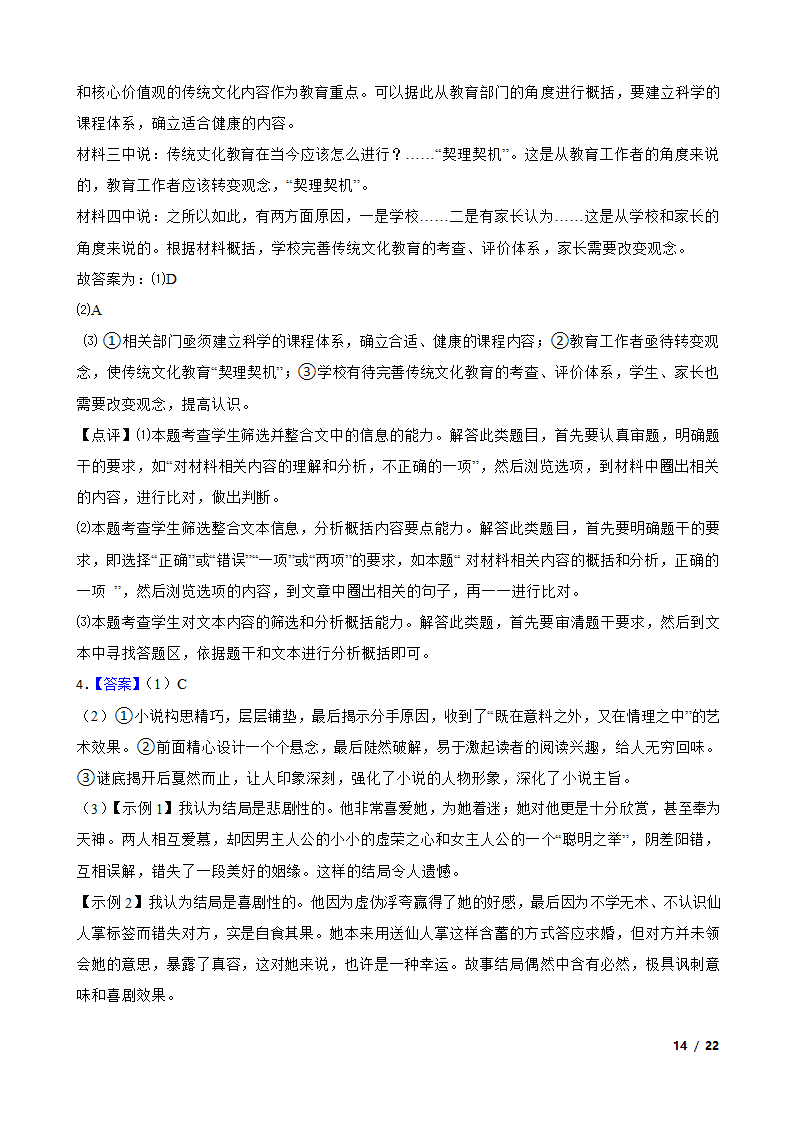 和核心价值观的传统文化内容作为教育重点。可以据此从教育部门的角度进行概括，要建立科学的课程体系，确立适合健康的内容。

材料三中说：传统文化教育在当今应该怎么进行？……“契理契机”。这是从教育工作者的角度来说的，教育工作者应该转变观念，“契理契机”。

材料四中说：之所以如此，有两方面原因，一是学校……二是有家长认为……这是从学校和家长的角度来说的。根据材料概括，学校完善传统文化教育的考查、评价体系，家长需要改变观念。

故答案为：⑴D

⑵A

⑶ ①相关部门亟须建立科学的课程体系，确立合适、健康的课程内容；②教育工作者亟待转变观念，使传统文化教育“契理契机”；③学校有待完善传统文化教育的考查、评价体系，学生、家长也需要改变观念，提高认识。

【点评】⑴本题考查学生筛选并整合文中的信息的能力。解答此类题目，首先要认真审题，明确题干的要求，如“对材料相关内容的理解和分析，不正确的一项”，然后浏览选项，到材料中圈出相关的内容，进行比对，做出判断。

⑵本题考查学生筛选整合文本信息，分析概括内容要点能力。解答此类题目，首先要明确题干的要求，即选择“正确”或“错误”“一项”或“两项”的要求，如本题“ 对材料相关内容的概括和分析，正确的一项 ”，然后浏览选项的内容，到文章中圈出相关的句子，再一一进行比对。

⑶本题考查学生对文本内容的筛选和分析概括能力。解答此类题，首先要审清题干要求，然后到文本中寻找答题区，依据题干和文本进行分析概括即可。

4．【答案】（1）C

（2）①小说构思精巧，层层铺垫，最后揭示分手原因，收到了“既在意料之外，又在情理之中”的艺术效果。②前面精心设计一个个悬念，最后陡然破解，易于激起读者的阅读兴趣，给人无穷回味。③谜底揭开后戛然而止，让人印象深刻，强化了小说的人物形象，深化了小说主旨。

（3）【示例 1】我认为结局是悲剧性的。他非常喜爱她，为她着迷；她对他更是十分欣赏，甚至奉为天神。两人相互爱慕，却因男主人公的小小的虚荣之心和女主人公的一个“聪明之举”，阴差阳错，互相误解，错失了一段美好的姻缘。这样的结局令人遗憾。

【示例 2】我认为结局是喜剧性的。他因为虚伪浮夸赢得了她的好感，最后因为不学无术、不认识仙人掌标签而错失对方，实是自食其果。她本来用送仙人掌这样含蓄的方式答应求婚，但对方并未领会她的意思，暴露了真容，这对她来说，也许是一种幸运。故事结局偶然中含有必然，极具讽刺意味和喜剧效果。

14 / 22